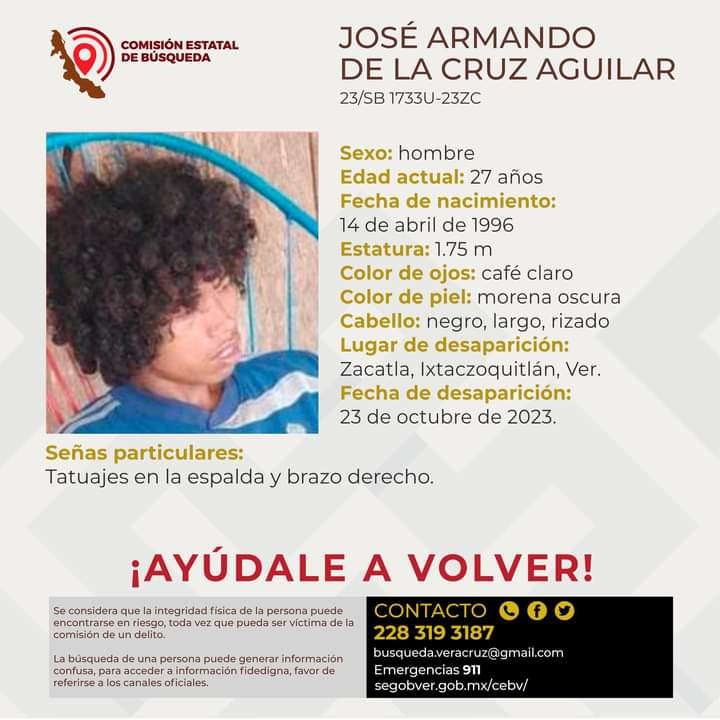 COMISIÓN ESTATAL DE BÚSQUEDA

JOSÉ ARMANDO DE LA CRUZ AGUILAR
23/SB 1733U-23ZC

Sexo: hombre
Edad actual: 27 años
Fecha de nacimiento:
14 de abril de 1996
Estatura: 1.75 m
Color de ojos: café claro
Color de piel: morena oscura
Cabello: negro, largo, rizado
Lugar de desaparición:
Zacatla, Ixtaczoquitlán, Ver.
Fecha de desaparición:
23 de octubre de 2023.

Señas particulares:
Tatuajes en la espalda y brazo derecho.

¡AYÚDALE A VOLVER!

Se considera que la integridad física de la persona puede encontrarse en riesgo, toda vez que pueda ser víctima de la comisión de un delito.

La búsqueda de una persona puede generar información confusa, para acceder a información fidedigna, favor de referirse a los canales oficiales.

CONTACTO
228 319 3187
busqueda.veracruz@gmail.com
Emergencias 911
segobver.gob.mx/cebv/